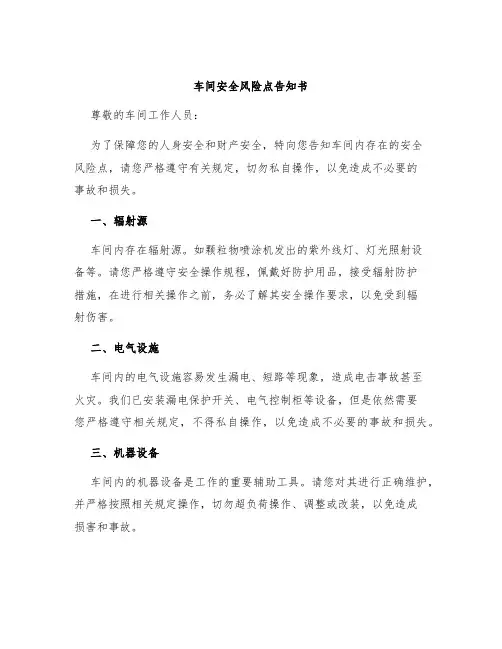 车间安全风险点告知书

尊敬的车间工作人员：

为了保障您的人身安全和财产安全，特向您告知车间内存在的安全风险点，请您严格遵守有关规定，切勿私自操作，以免造成不必要的事故和损失。

一、辐射源

车间内存在辐射源。如颗粒物喷涂机发出的紫外线灯、灯光照射设备等。请您严格遵守安全操作规程，佩戴好防护用品，接受辐射防护措施，在进行相关操作之前，务必了解其安全操作要求，以免受到辐射伤害。

二、电气设施

车间内的电气设施容易发生漏电、短路等现象，造成电击事故甚至火灾。我们已安装漏电保护开关、电气控制柜等设备，但是依然需要您严格遵守相关规定，不得私自操作，以免造成不必要的事故和损失。

三、机器设备

车间内的机器设备是工作的重要辅助工具。请您对其进行正确维护，并严格按照相关规定操作，切勿超负荷操作、调整或改装，以免造成损害和事故。